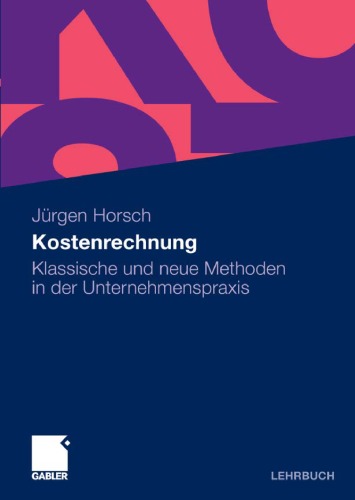 Jürgen Horsch

Kostenrechnung

Klassische und neue Methoden in der Unternehmenspraxis

GABLER

LEHRBUCH